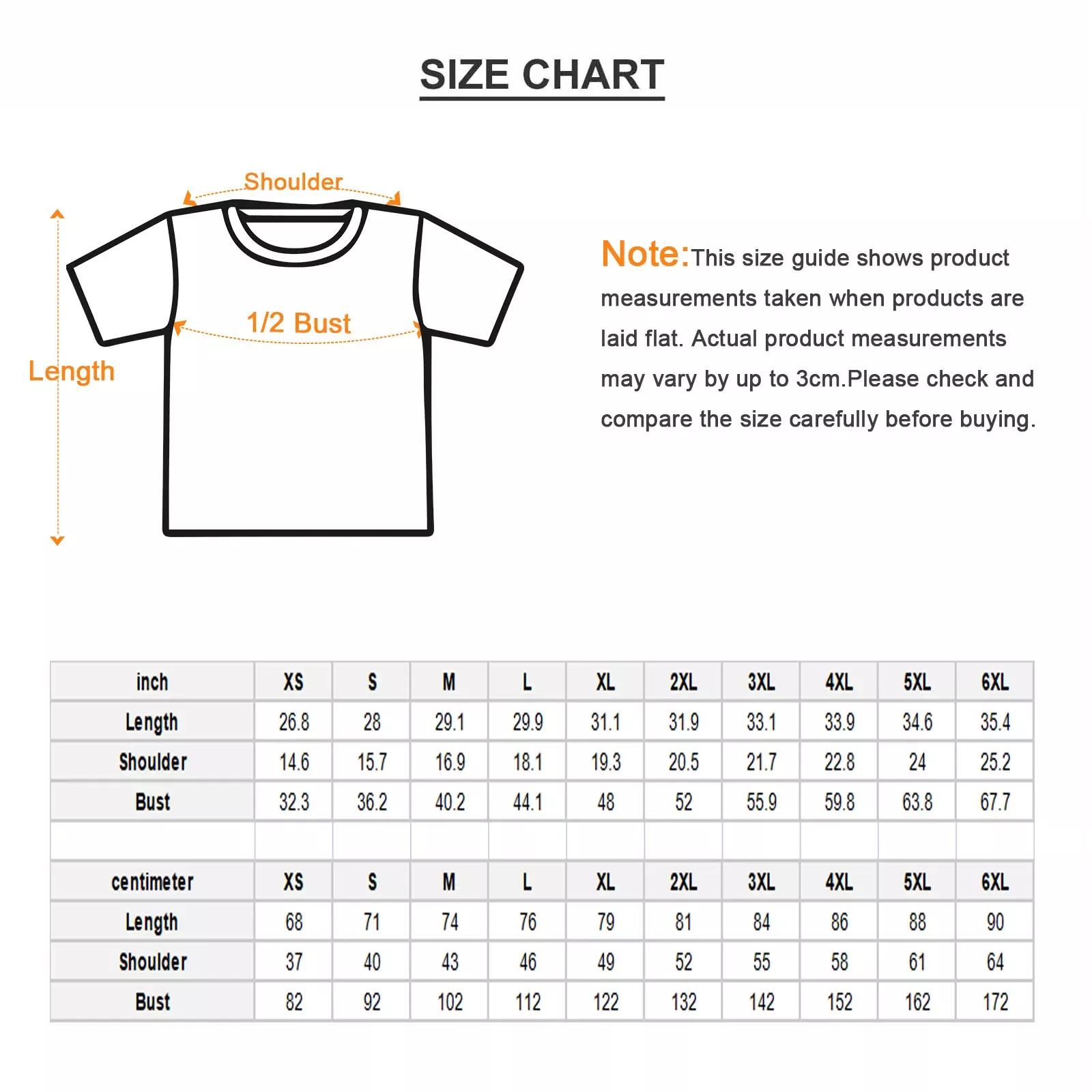 SIZE CHART

Shoulder

1/2 Bust

Length

Note:This size guide shows product measurements taken when products are laid flat. Actual product measurements may vary by up to 3cm.Please check and compare the size carefully before buying.

| inch | XS | S | M | L | XL | 2XL | 3XL | 4XL | 5XL | 6XL |
|---|---|---|---|---|---|---|---|---|---|---|
| Length | 26.8 | 28 | 29.1 | 29.9 | 31.1 | 31.9 | 33.1 | 33.9 | 34.6 | 35.4 |
| Shoulder | 14.6 | 15.7 | 16.9 | 18.1 | 19.3 | 20.5 | 21.7 | 22.8 | 24 | 25.2 |
| Bust | 32.3 | 36.2 | 40.2 | 44.1 | 48 | 52 | 55.9 | 59.8 | 63.8 | 67.7 |
| | | | | | | | | | | |
| centimeter | XS | S | M | L | XL | 2XL | 3XL | 4XL | 5XL | 6XL |
| Length | 68 | 71 | 74 | 76 | 79 | 81 | 84 | 86 | 88 | 90 |
| Shoulder | 37 | 40 | 43 | 46 | 49 | 52 | 55 | 58 | 61 | 64 |
| Bust | 82 | 92 | 102 | 112 | 122 | 132 | 142 | 152 | 162 | 172 |